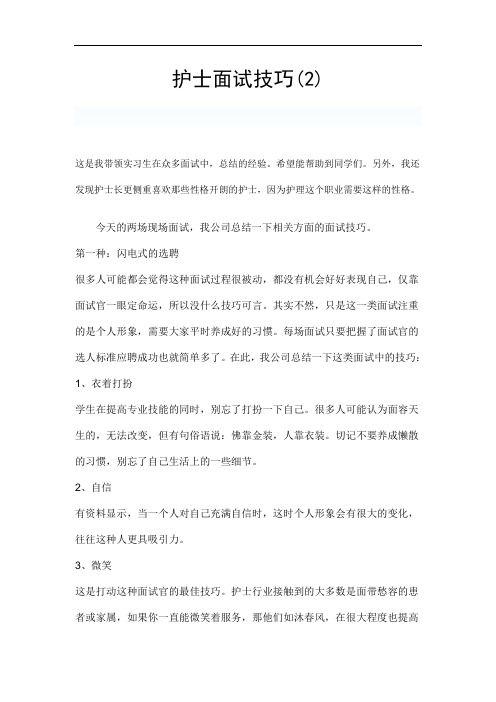 护士面试技巧(2)

这是我带领实习生在众多面试中，总结的经验。希望能帮助到同学们。另外，我还发现护士长更侧重喜欢那些性格开朗的护士，因为护理这个职业需要这样的性格。

今天的两场现场面试，我公司总结一下相关方面的面试技巧。

第一种：闪电式的选聘

很多人可能都会觉得这种面试过程很被动，都没有机会好好表现自己，仅靠面试官一眼定命运，所以没什么技巧可言。其实不然，只是这一类面试注重的是个人形象，需要大家平时养成好的习惯。每场面试只要把握了面试官的选人标准应聘成功也就简单多了。在此，我公司总结一下这类面试中的技巧：

1、衣着打扮

学生在提高专业技能的同时，别忘了打扮一下自己。很多人可能认为面容天生的，无法改变，但有句俗语说：佛靠金装，人靠衣装。切记不要养成懒散的习惯，别忘了自己生活上的一些细节。

2、自信

有资料显示，当一个人对自己充满自信时，这时个人形象会有很大的变化，往往这种人更具吸引力。

3、微笑

这是打动这种面试官的最佳技巧。护士行业接触到的大多数是面带愁容的患者或家属，如果你一直能微笑着服务，那他们如沐春风，在很大程度也提高